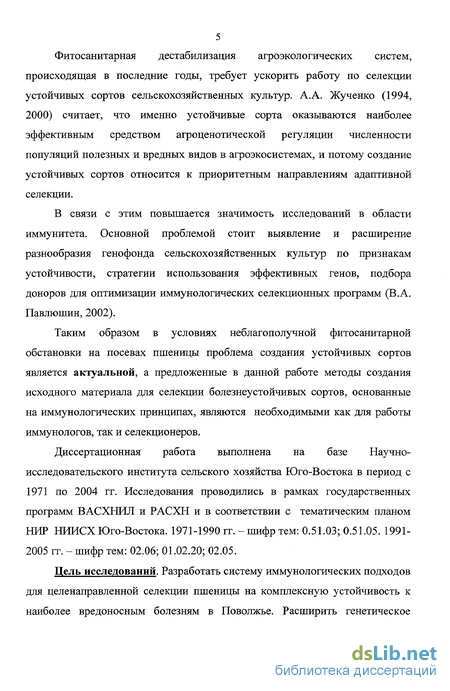 5

Фитосанитарная дестабилизация агроэкологических систем, происходящая в последние годы, требует ускорить работу по селекции устойчивых сортов сельскохозяйственных культур. А.А. Жученко (1994, 2000) считает, что именно устойчивые сорта оказываются наиболее эффективным средством агроценотической регуляции численности популяций полезных и вредных видов в агроэкосистемах, и потому создание устойчивых сортов относится к приоритетным направлениям адаптивной селекции.

В связи с этим повышается значимость исследований в области иммунитета. Основной проблемой стоит выявление и расширение разнообразия генофонда сельскохозяйственных культур по признакам устойчивости, стратегии использования эффективных генов, подбора доноров для оптимизации иммунологических селекционных программ (В.А. Павлюшин, 2002).

Таким образом в условиях неблагополучной фитосанитарной обстановки на посевах пшеницы проблема создания устойчивых сортов является актуальной, а предложенные в данной работе методы создания исходного материала для селекции болезнеустойчивых сортов, основанные на иммунологических принципах, являются необходимыми как для работы иммунологов, так и селекционеров.

Диссертационная работа выполнена на базе Научно-исследовательского института сельского хозяйства Юго-Востока в период с 1971 по 2004 гг. Исследования проводились в рамках государственных программ ВАСХНИЛ и РАСХН и в соответствии с тематическим планом НИР НИИСХ Юго-Востока. 1971-1990 гг. – шифр тем: 0.51.03; 0.51.05. 1991-2005 гг. – шифр тем: 02.06; 01.02.20; 02.05.

Цель исследований. Разработать систему иммунологических подходов для целенаправленной селекции пшеницы на комплексную устойчивость к наиболее вредоносным болезням в Поволжье. Расширить генетическое

dsLib.net
библиотека диссертаций